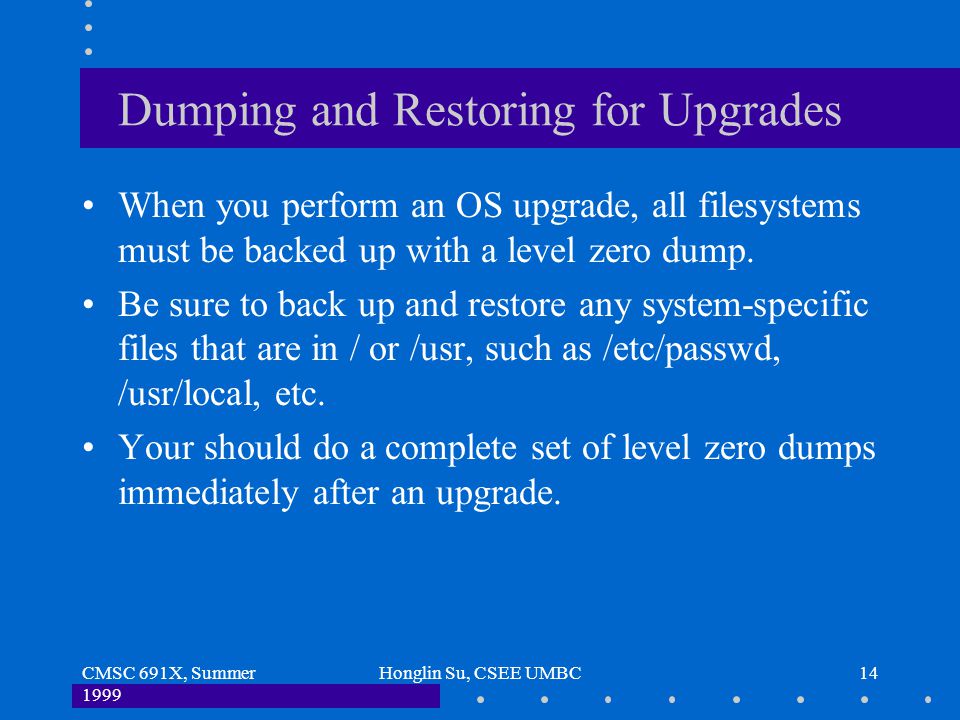 Dumping and Restoring for Upgrades

• When you perform an OS upgrade, all filesystems must be backed up with a level zero dump.

• Be sure to back up and restore any system-specific files that are in / or /usr, such as /etc/passwd, /usr/local, etc.

• Your should do a complete set of level zero dumps immediately after an upgrade.

CMSC 691X, Summer 1999

Honglin Su, CSEE UMBC

14